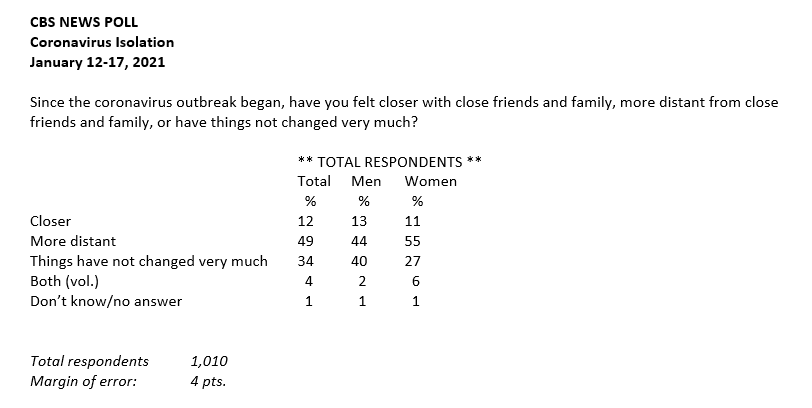 CBS NEWS POLL
Coronavirus Isolation
January 12-17, 2021

Since the coronavirus outbreak began, have you felt closer with close friends and family, more distant from close friends and family, or have things not changed very much?

** TOTAL RESPONDENTS **

|  | Total | Men | Women |
|---|---|---|---|
|  | % | % | % |
| Closer | 12 | 13 | 11 |
| More distant | 49 | 44 | 55 |
| Things have not changed very much | 34 | 40 | 27 |
| Both (vol.) | 4 | 2 | 6 |
| Don't know/no answer | 1 | 1 | 1 |

Total respondents 1,010
Margin of error: 4 pts.